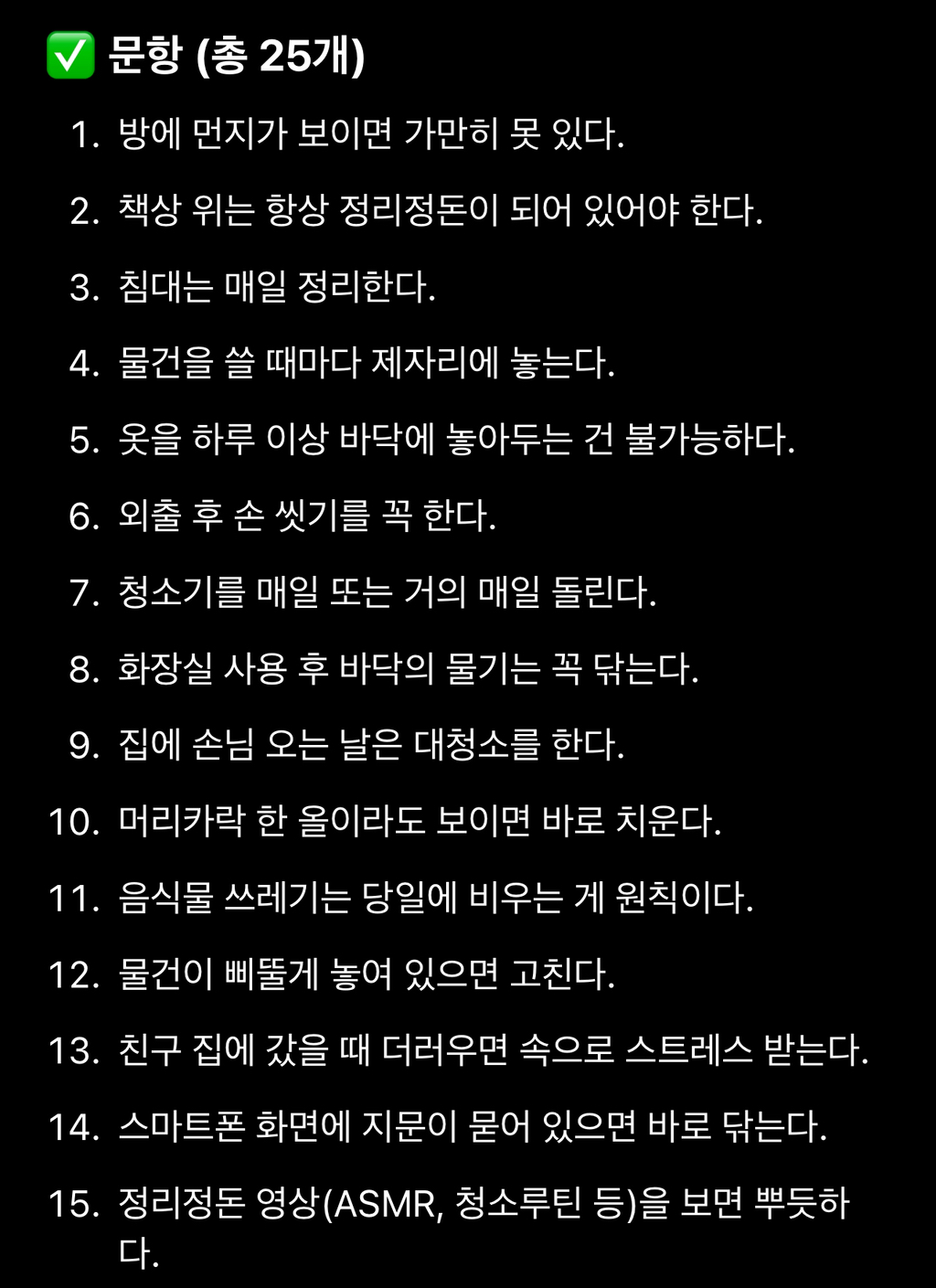 ✅ 문항 (총 25개)

1. 방에 먼지가 보이면 가만히 못 있다.
2. 책상 위는 항상 정리정돈이 되어 있어야 한다.
3. 침대는 매일 정리한다.
4. 물건을 쓸 때마다 제자리에 놓는다.
5. 옷을 하루 이상 바닥에 놓아두는 건 불가능하다.
6. 외출 후 손 씻기를 꼭 한다.
7. 청소기를 매일 또는 거의 매일 돌린다.
8. 화장실 사용 후 바닥의 물기는 꼭 닦는다.
9. 집에 손님 오는 날은 대청소를 한다.
10. 머리카락 한 올이라도 보이면 바로 치운다.
11. 음식물 쓰레기는 당일에 비우는 게 원칙이다.
12. 물건이 삐뚤게 놓여 있으면 고친다.
13. 친구 집에 갔을 때 더러우면 속으로 스트레스 받는다.
14. 스마트폰 화면에 지문이 묻어 있으면 바로 닦는다.
15. 정리정돈 영상(ASMR, 청소루틴 등)을 보면 뿌듯하다.